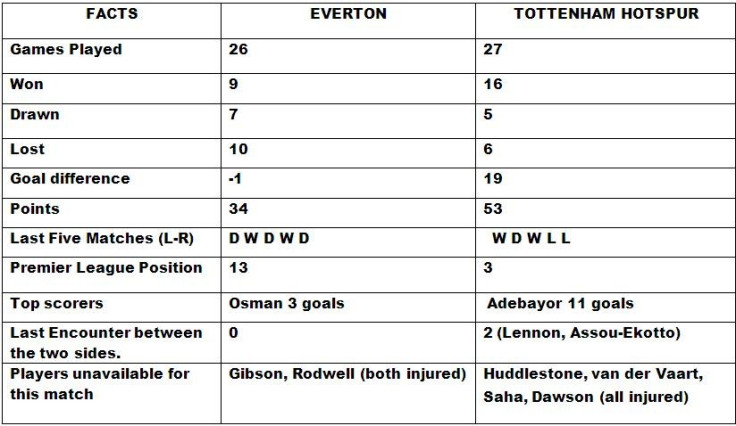 | FACTS | EVERTON | TOTTENHAM HOTSPUR |
|---|---|---|
| Games Played | 26 | 27 |
| Won | 9 | 16 |
| Drawn | 7 | 5 |
| Lost | 10 | 6 |
| Goal difference | -1 | 19 |
| Points | 34 | 53 |
| Last Five Matches (L-R) | D W D W D | W D W L L |
| Premier League Position | 13 | 3 |
| Top scorers | Osman 3 goals | Adebayor 11 goals |
| Last Encounter between the two sides. | 0 | 2 (Lennon, Assou-Ekotto) |
| Players unavailable for this match | Gibson, Rodwell (both injured) | Huddlestone, van der Vaart, Saha, Dawson (all injured) |